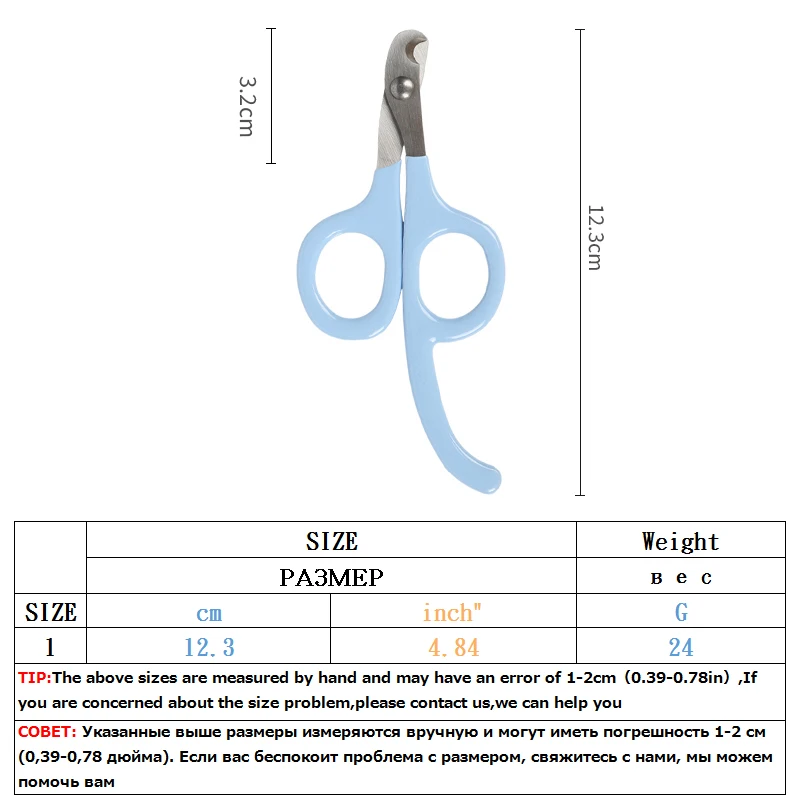 3.2cm

12.3cm

|  | SIZE |  | Weight |
|---|---|---|---|
|  | РАЗМЕР |  | в е с |
| SIZE | cm | inch" | G |
| 1 | 12.3 | 4.84 | 24 |

TIP:The above sizes are measured by hand and may have an error of 1-2cm (0.39-0.78in) ,If you are concerned about the size problem,please contact us,we can help you

СОВЕТ: Указанные выше размеры измеряются вручную и могут иметь погрешность 1-2 см (0,39-0,78 дюйма). Если вас беспокоит проблема с размером, свяжитесь с нами, мы можем помочь вам